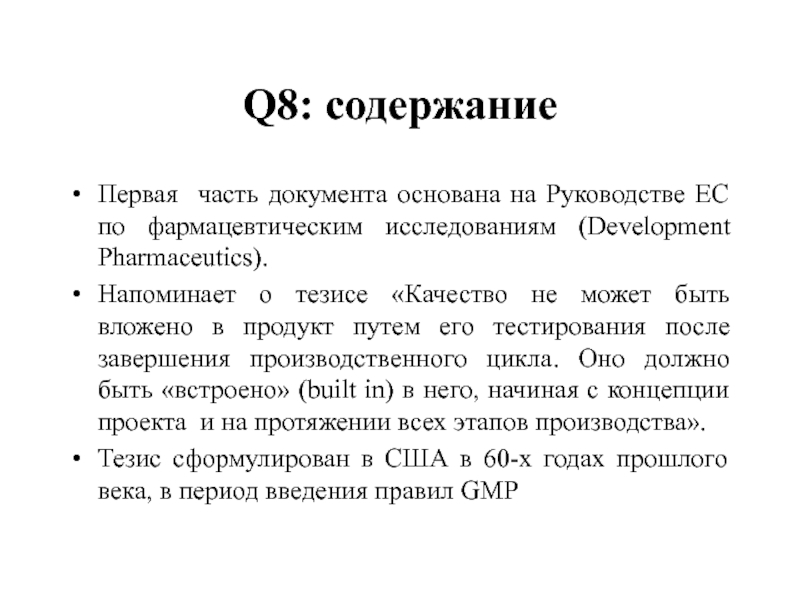 Q8: содержание

• Первая часть документа основана на Руководстве ЕС по фармацевтическим исследованиям (Development Pharmaceutics).

• Напоминает о тезисе «Качество не может быть вложено в продукт путем его тестирования после завершения производственного цикла. Оно должно быть «встроено» (built in) в него, начиная с концепции проекта и на протяжении всех этапов производства».

• Тезис сформулирован в США в 60-х годах прошлого века, в период введения правил GMP